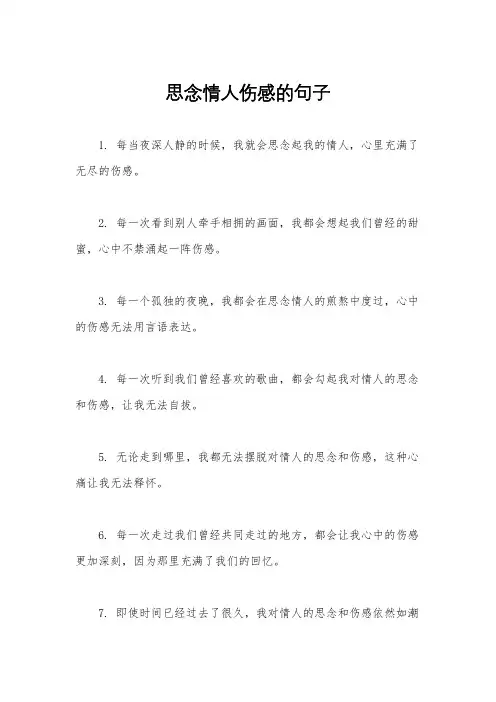 思念情人伤感的句子

1. 每当夜深人静的时候，我就会思念起我的情人，心里充满了无尽的伤感。

2. 每一次看到别人牵手相拥的画面，我都会想起我们曾经的甜蜜，心中不禁涌起一阵伤感。

3. 每一个孤独的夜晚，我都会在思念情人的煎熬中度过，心中的伤感无法用言语表达。

4. 每一次听到我们曾经喜欢的歌曲，都会勾起我对情人的思念和伤感，让我无法自拔。

5. 无论走到哪里，我都无法摆脱对情人的思念和伤感，这种心痛让我无法释怀。

6. 每一次走过我们曾经共同走过的地方，都会让我心中的伤感更加深刻，因为那里充满了我们的回忆。

7. 即使时间已经过去了很久，我对情人的思念和伤感依然如潮